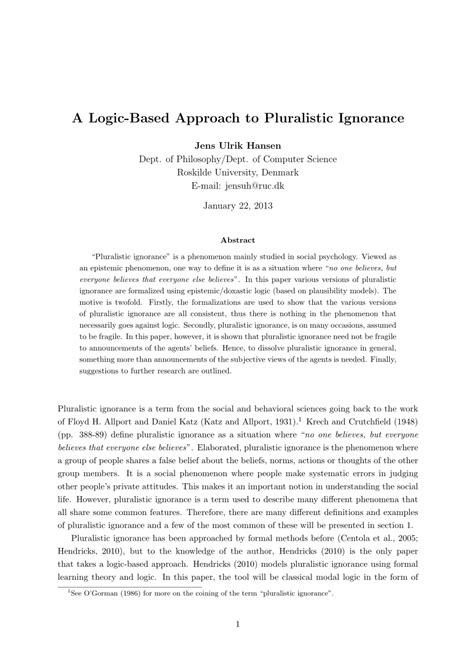 A Logic-Based Approach to Pluralistic Ignorance

Jens Ulrik Hansen
Dept. of Philosophy/Dept. of Computer Science
Roskilde University, Denmark
E-mail: jensuh@ruc.dk

January 22, 2013

Abstract

"Pluralistic ignorance" is a phenomenon mainly studied in social psychology. Viewed as an epistemic phenomenon, one way to define it is as a situation where "no one believes, but everyone believes that everyone else believes". In this paper various versions of pluralistic ignorance are formalized using epistemic/doxastic logic (based on plausibility models). The motive is twofold. Firstly, the formalizations are used to show that the various versions of pluralistic ignorance are all consistent, thus there is nothing in the phenomenon that necessarily goes against logic. Secondly, pluralistic ignorance, is on many occasions, assumed to be fragile. In this paper, however, it is shown that pluralistic ignorance need not be fragile to announcements of the agents' beliefs. Hence, to dissolve pluralistic ignorance in general, something more than announcements of the subjective views of the agents is needed. Finally, suggestions to further research are outlined.

Pluralistic ignorance is a term from the social and behavioral sciences going back to the work of Floyd H. Allport and Daniel Katz (Katz and Allport, 1931).$^1$ Krech and Crutchfield (1948) (pp. 388-89) define pluralistic ignorance as a situation where "no one believes, but everyone believes that everyone else believes". Elaborated, pluralistic ignorance is the phenomenon where a group of people shares a false belief about the beliefs, norms, actions or thoughts of the other group members. It is a social phenomenon where people make systematic errors in judging other people's private attitudes. This makes it an important notion in understanding the social life. However, pluralistic ignorance is a term used to describe many different phenomena that all share some common features. Therefore, there are many different definitions and examples of pluralistic ignorance and a few of the most common of these will be presented in section 1.

Pluralistic ignorance has been approached by formal methods before (Centola et al., 2005; Hendricks, 2010), but to the knowledge of the author, Hendricks (2010) is the only paper that takes a logic-based approach. Hendricks (2010) models pluralistic ignorance using formal learning theory and logic. In this paper, the tool will be classical modal logic in the form of

$^1$See O'Gorman (1986) for more on the coining of the term "pluralistic ignorance".

1